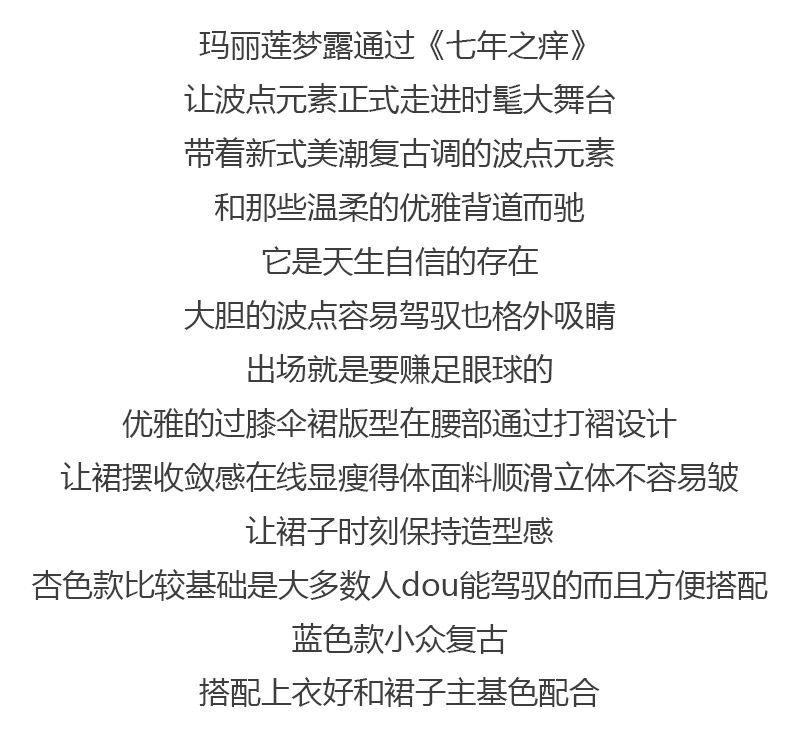 玛丽莲梦露通过《七年之痒》

让波点元素正式走进时髦大舞台

带着新式美潮复古调的波点元素

和那些温柔的优雅背道而驰

它是天生自信的存在

大胆的波点容易驾驭也格外吸睛

出场就是要赚足眼球的

优雅的过膝伞裙版型在腰部通过打褶设计

让裙摆收敛感在线显瘦得体面料顺滑立体不容易皱

让裙子时刻保持造型感

杏色款比较基础是大多数人dou能驾驭的而且方便搭配

蓝色款小众复古

搭配上衣好和裙子主基色配合